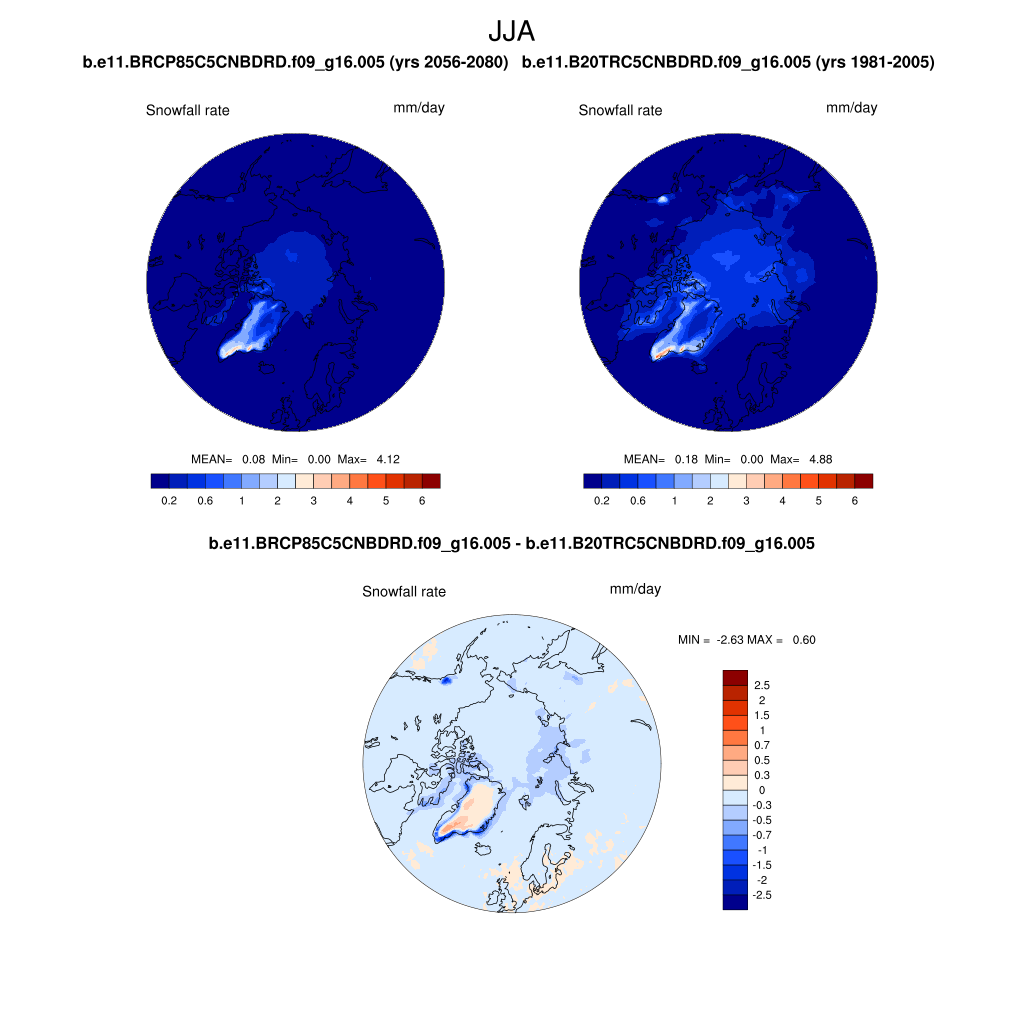 JJA

b.e11.BRCP85C5CNBDRD.f09_g16.005 (yrs 2056-2080)

Snowfall rate mm/day

MEAN= 0.08 Min= 0.00 Max= 4.12

0.2 0.6 1 2 3 4 5 6

b.e11.B20TRC5CNBDRD.f09_g16.005 (yrs 1981-2005)

Snowfall rate mm/day

MEAN= 0.18 Min= 0.00 Max= 4.88

0.2 0.6 1 2 3 4 5 6

b.e11.BRCP85C5CNBDRD.f09_g16.005 - b.e11.B20TRC5CNBDRD.f09_g16.005

Snowfall rate mm/day

MIN = -2.63 MAX = 0.60

2.5
2
1.5
1
0.7
0.5
0.3
0
-0.3
-0.5
-0.7
-1
-1.5
-2
-2.5